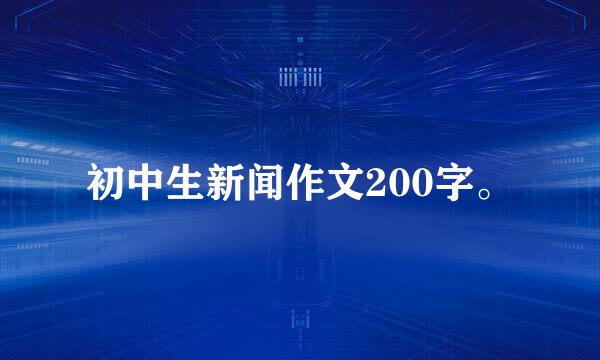 初中生新闻作文200字。